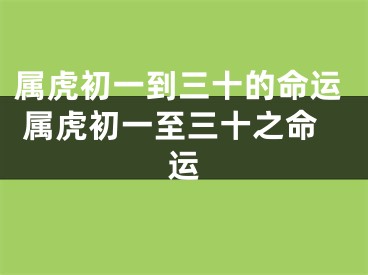 属虎初一到三十的命运

属虎初一至三十之命运